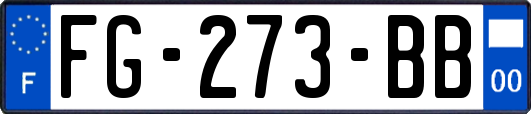 F
FG-273-BB
00